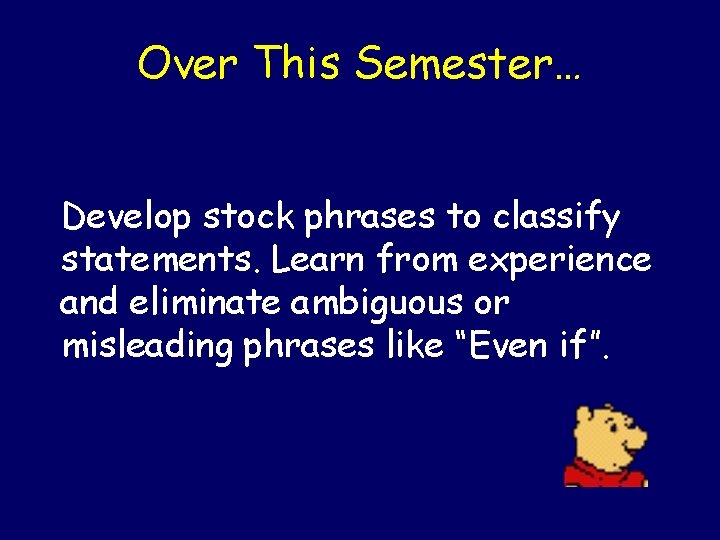 Over This Semester…

Develop stock phrases to classify statements. Learn from experience and eliminate ambiguous or misleading phrases like “Even if”.